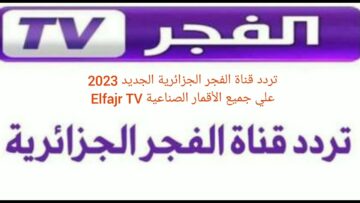 الفجر TV

تردد قناة الفجر الجزائرية الجديد 2023
علي جميع الأقمار الصناعية Elfajr TV

تردد قناة الفجر الجزائرية